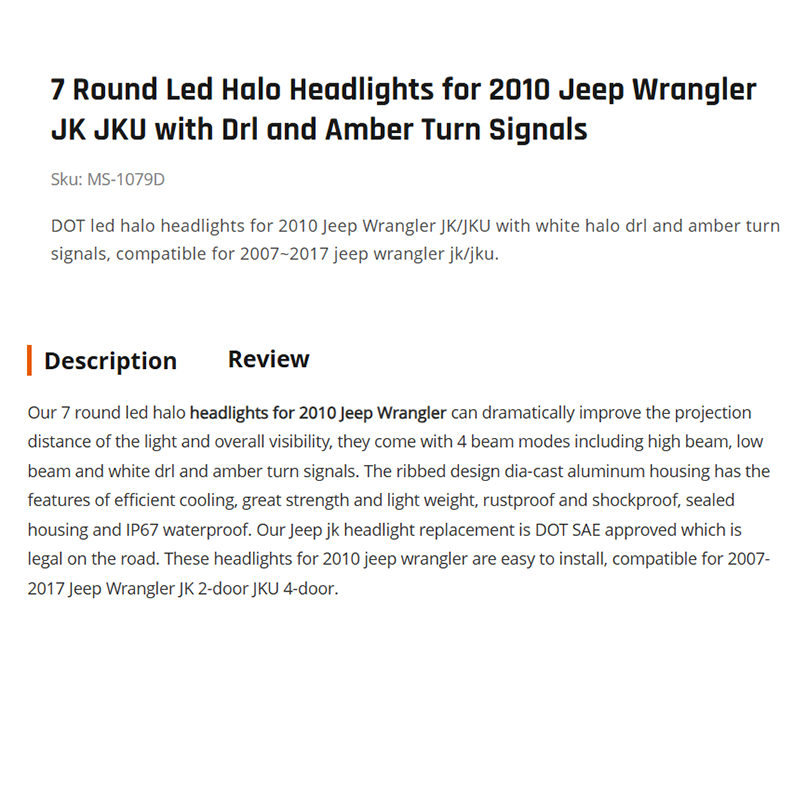 7 Round Led Halo Headlights for 2010 Jeep Wrangler JK JKU with Drl and Amber Turn Signals

Sku: MS-1079D

DOT led halo headlights for 2010 Jeep Wrangler JK/JKU with white halo drl and amber turn signals, compatible for 2007~2017 jeep wrangler jk/jku.

Description

Review

Our 7 round led halo headlights for 2010 Jeep Wrangler can dramatically improve the projection distance of the light and overall visibility, they come with 4 beam modes including high beam, low beam and white drl and amber turn signals. The ribbed design dia-cast aluminum housing has the features of efficient cooling, great strength and light weight, rustproof and shockproof, sealed housing and IP67 waterproof. Our Jeep jk headlight replacement is DOT SAE approved which is legal on the road. These headlights for 2010 jeep wrangler are easy to install, compatible for 2007-2017 Jeep Wrangler JK 2-door JKU 4-door.